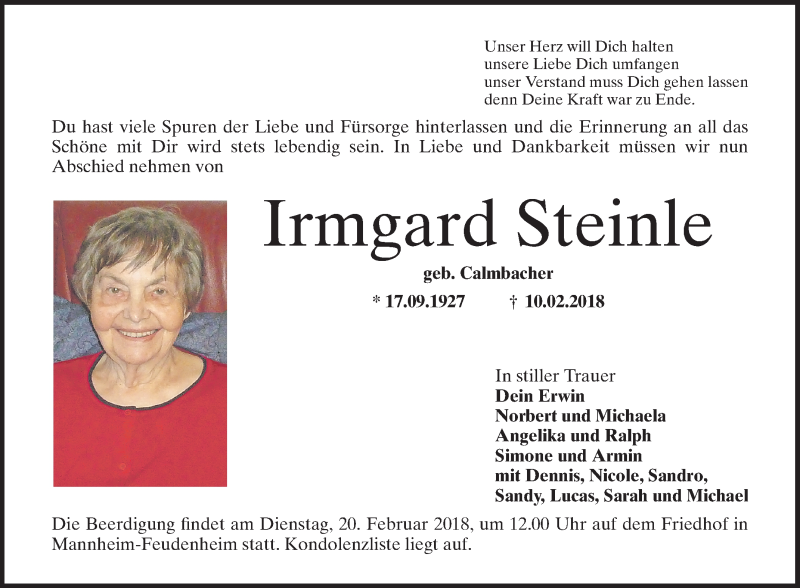 Unser Herz will Dich halten
unsere Liebe Dich umfangen
unser Verstand muss Dich gehen lassen
denn Deine Kraft war zu Ende.

Du hast viele Spuren der Liebe und Fürsorge hinterlassen und die Erinnerung an all das Schöne mit Dir wird stets lebendig sein. In Liebe und Dankbarkeit müssen wir nun Abschied nehmen von

Irmgard Steinle

geb. Calmbacher

* 17.09.1927 † 10.02.2018

In stiller Trauer
Dein Erwin
Norbert und Michaela
Angelika und Ralph
Simone und Armin
mit Dennis, Nicole, Sandro,
Sandy, Lucas, Sarah und Michael

Die Beerdigung findet am Dienstag, 20. Februar 2018, um 12.00 Uhr auf dem Friedhof in Mannheim-Feudenheim statt. Kondolenzliste liegt auf.